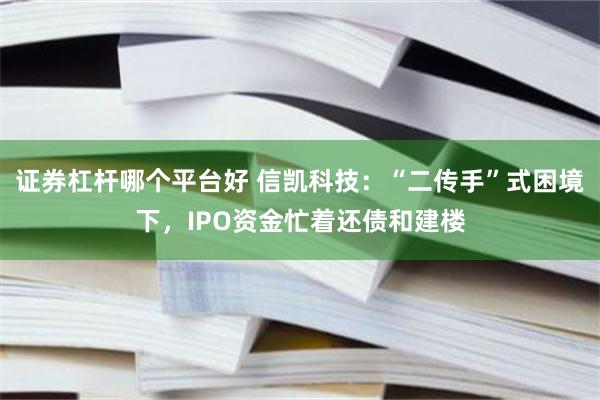 证券杠杆哪个平台好 信凯科技：“二传手”式困境下，IPO资金忙着还债和建楼